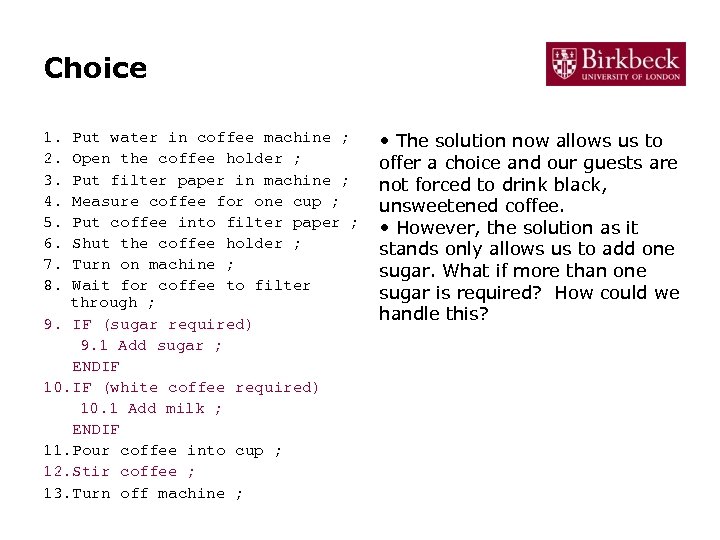 Choice

Birkbeck
UNIVERSITY OF LONDON

1. Put water in coffee machine ;
2. Open the coffee holder ;
3. Put filter paper in machine ;
4. Measure coffee for one cup ;
5. Put coffee into filter paper ;
6. Shut the coffee holder ;
7. Turn on machine ;
8. Wait for coffee to filter through ;
9. IF (sugar required)
9.1 Add sugar ;
ENDIF
10.IF (white coffee required)
10.1 Add milk ;
ENDIF
11.Pour coffee into cup ;
12.Stir coffee ;
13.Turn off machine ;

• The solution now allows us to offer a choice and our guests are not forced to drink black, unsweetened coffee.
• However, the solution as it stands only allows us to add one sugar. What if more than one sugar is required? How could we handle this?